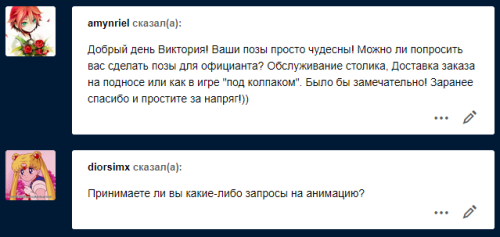 amynriel сказал(а):

Добрый день Виктория! Ваши позы просто чудесны! Можно ли попросить вас сделать позы для официанта? Обслуживание столика, Доставка заказа на подносе или как в игре "под колпаком". Было бы замечательно! Заранее спасибо и простите за напряг!))

diorsimx сказал(а):

Принимаете ли вы какие-либо запросы на анимацию?